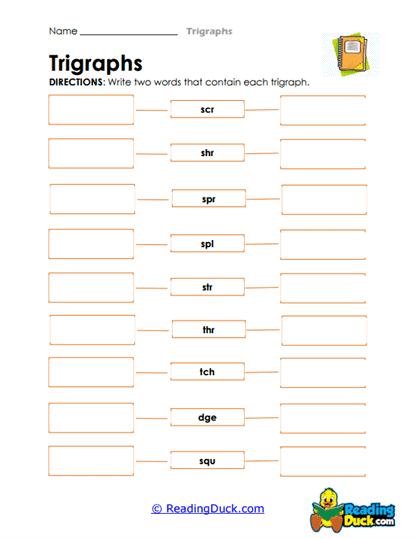 Name ____________________ Trigraphs

Trigraphs

DIRECTIONS: Write two words that contain each trigraph.

scr

shr

spr

spl

str

thr

tch

dge

squ

© ReadingDuck.com

Reading Duck.com